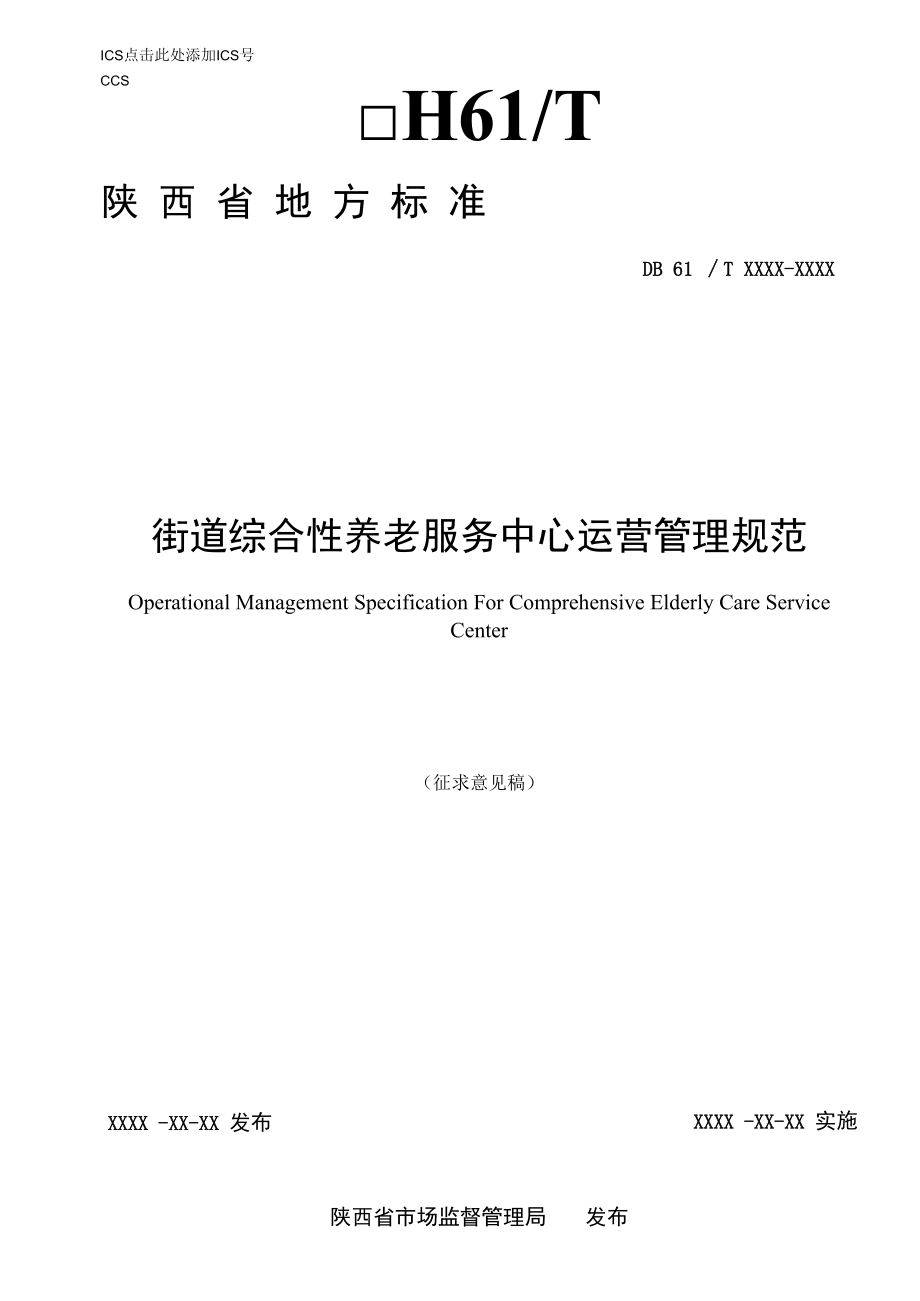 ICS点击此处添加ICS号
CCS

□H61/T

陕西省地方标准

DB 61 / T XXXX-XXXX

街道综合性养老服务中心运营管理规范

Operational Management Specification For Comprehensive Elderly Care Service Center

（征求意见稿）

XXXX -XX-XX 发布

XXXX -XX-XX 实施

陕西省市场监督管理局 发布